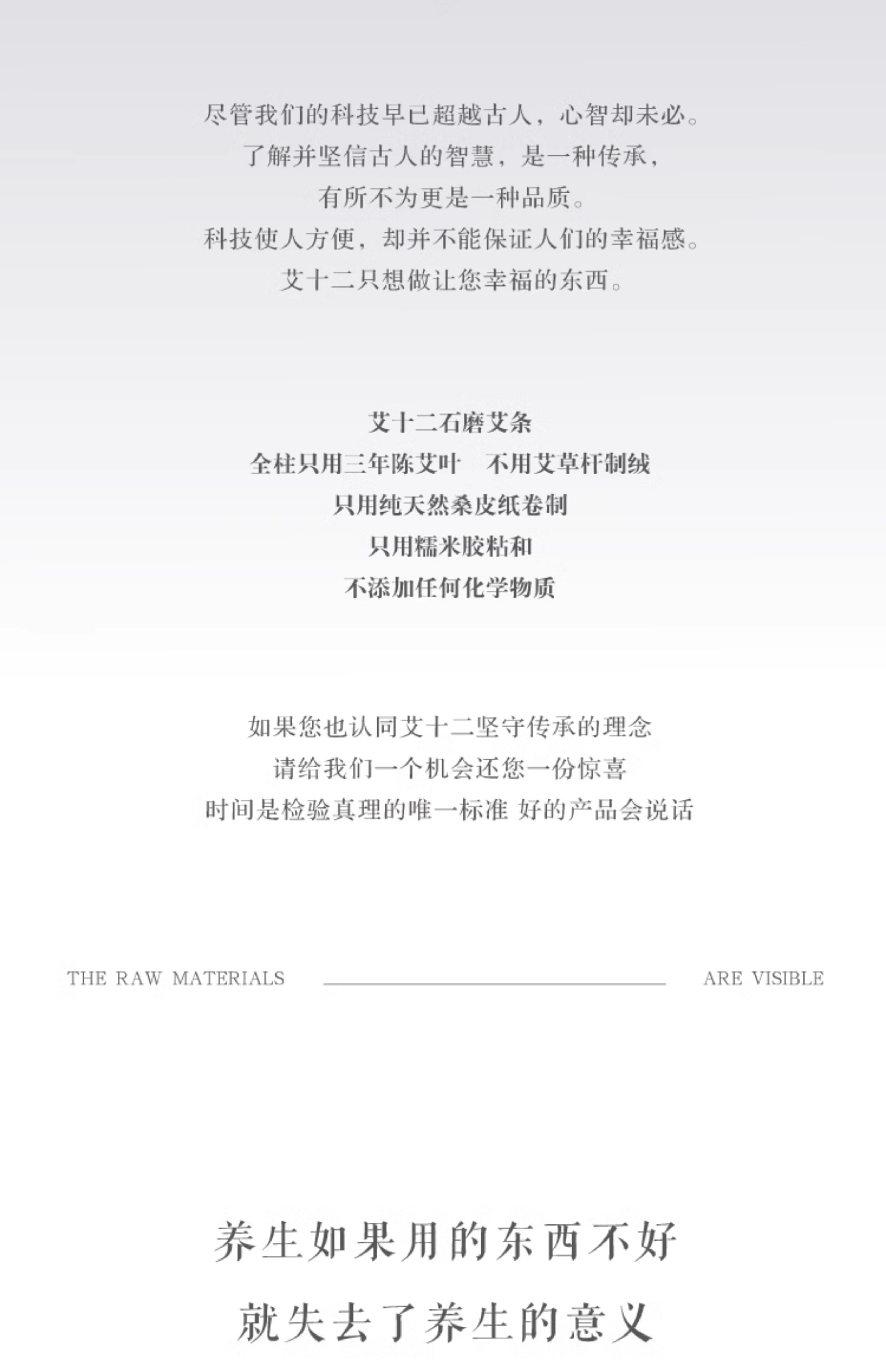 尽管我们的科技早已超越古人，心智却未必。
了解并坚信古人的智慧，是一种传承，
有所不为更是一种品质。
科技使人方便，却并不能保证人们的幸福感。
艾十二只想做让您幸福的东西。

艾十二石磨艾条
全柱只用三年陈艾叶 不用艾草杆制绒
只用纯天然桑皮纸卷制
只用糯米胶粘和
不添加任何化学物质

如果您也认同艾十二坚守传承的理念
请给我们一个机会还您一份惊喜
时间是检验真理的唯一标准 好的产品会说话

THE RAW MATERIALS ARE VISIBLE

养生如果用的东西不好
就失去了养生的意义